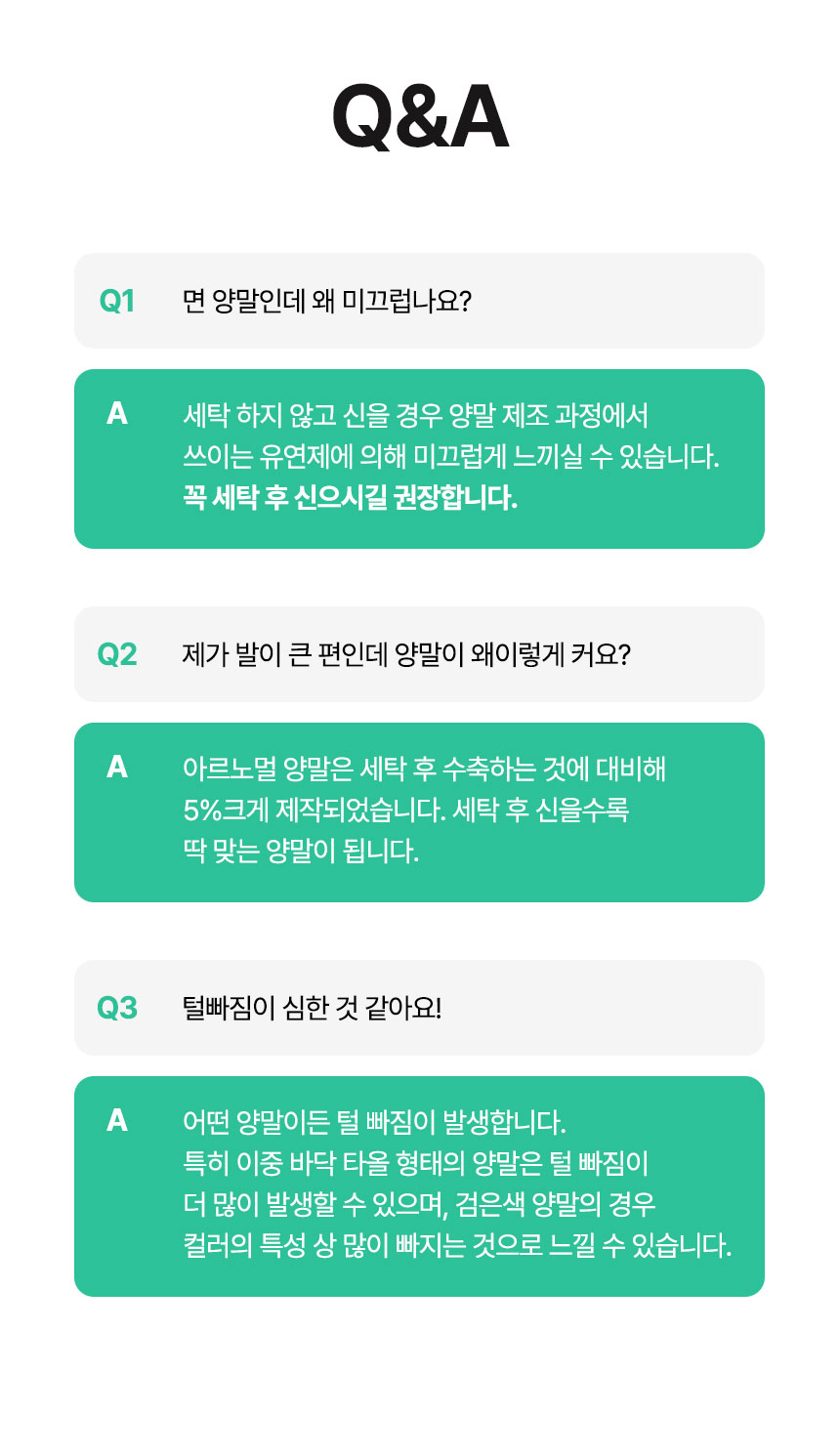 Q&A

Q1 면 양말인데 왜 미끄럽나요?

A 세탁 하지 않고 신을 경우 양말 제조 과정에서 쓰이는 유연제에 의해 미끄럽게 느끼실 수 있습니다. 꼭 세탁 후 신으시길 권장합니다.

Q2 제가 발이 큰 편인데 양말이 왜이렇게 커요?

A 아르노멀 양말은 세탁 후 수축하는 것에 대비해 5%크게 제작되었습니다. 세탁 후 신을수록 딱 맞는 양말이 됩니다.

Q3 털빠짐이 심한 것 같아요!

A 어떤 양말이든 털 빠짐이 발생합니다.
특히 이중 바닥 타올 형태의 양말은 털 빠짐이 더 많이 발생할 수 있으며, 검은색 양말의 경우 컬러의 특성 상 많이 빠지는 것으로 느낄 수 있습니다.